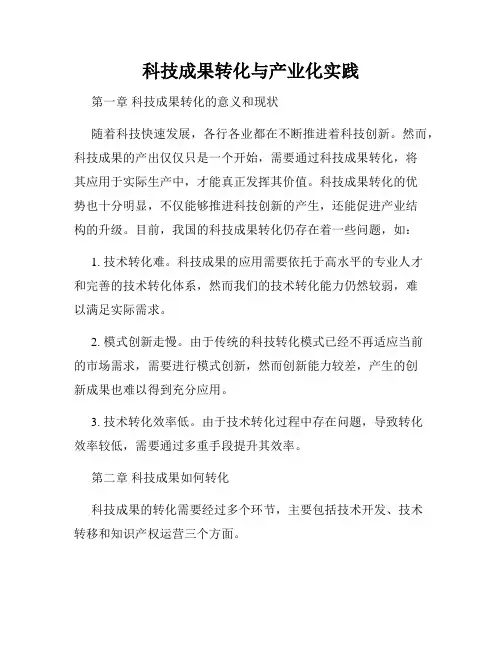 科技成果转化与产业化实践

第一章 科技成果转化的意义和现状

随着科技快速发展，各行各业都在不断推进着科技创新。然而，科技成果的产出仅仅只是一个开始，需要通过科技成果转化，将其应用于实际生产中，才能真正发挥其价值。科技成果转化的优势也十分明显，不仅能够推进科技创新的产生，还能促进产业结构的升级。目前，我国的科技成果转化仍存在着一些问题，如：

1. 技术转化难。科技成果的应用需要依托于高水平的专业人才和完善的技术转化体系，然而我们的技术转化能力仍然较弱，难以满足实际需求。

2. 模式创新走慢。由于传统的科技转化模式已经不再适应当前的市场需求，需要进行模式创新，然而创新能力较差，产生的创新成果也难以得到充分应用。

3. 技术转化效率低。由于技术转化过程中存在问题，导致转化效率较低，需要通过多重手段提升其效率。

第二章 科技成果如何转化

科技成果的转化需要经过多个环节，主要包括技术开发、技术转移和知识产权运营三个方面。